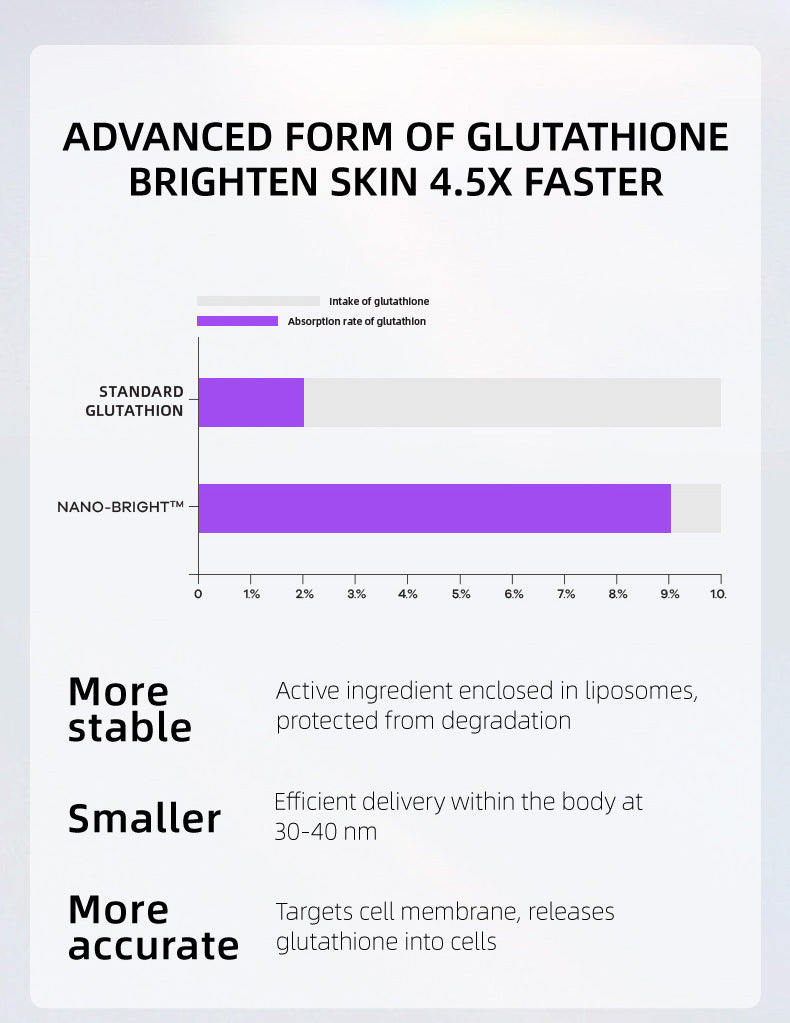 ADVANCED FORM OF GLUTATHIONE BRIGHTEN SKIN 4.5X FASTER

Intake of glutathione
Absorption rate of glutathion

STANDARD GLUTATHION

NANO-BRIGHT™

0 1% 2% 3% 4% 5% 6% 7% 8% 9% 10.

More stable
Active ingredient enclosed in liposomes, protected from degradation

Smaller
Efficient delivery within the body at 30-40 nm

More accurate
Targets cell membrane, releases glutathione into cells